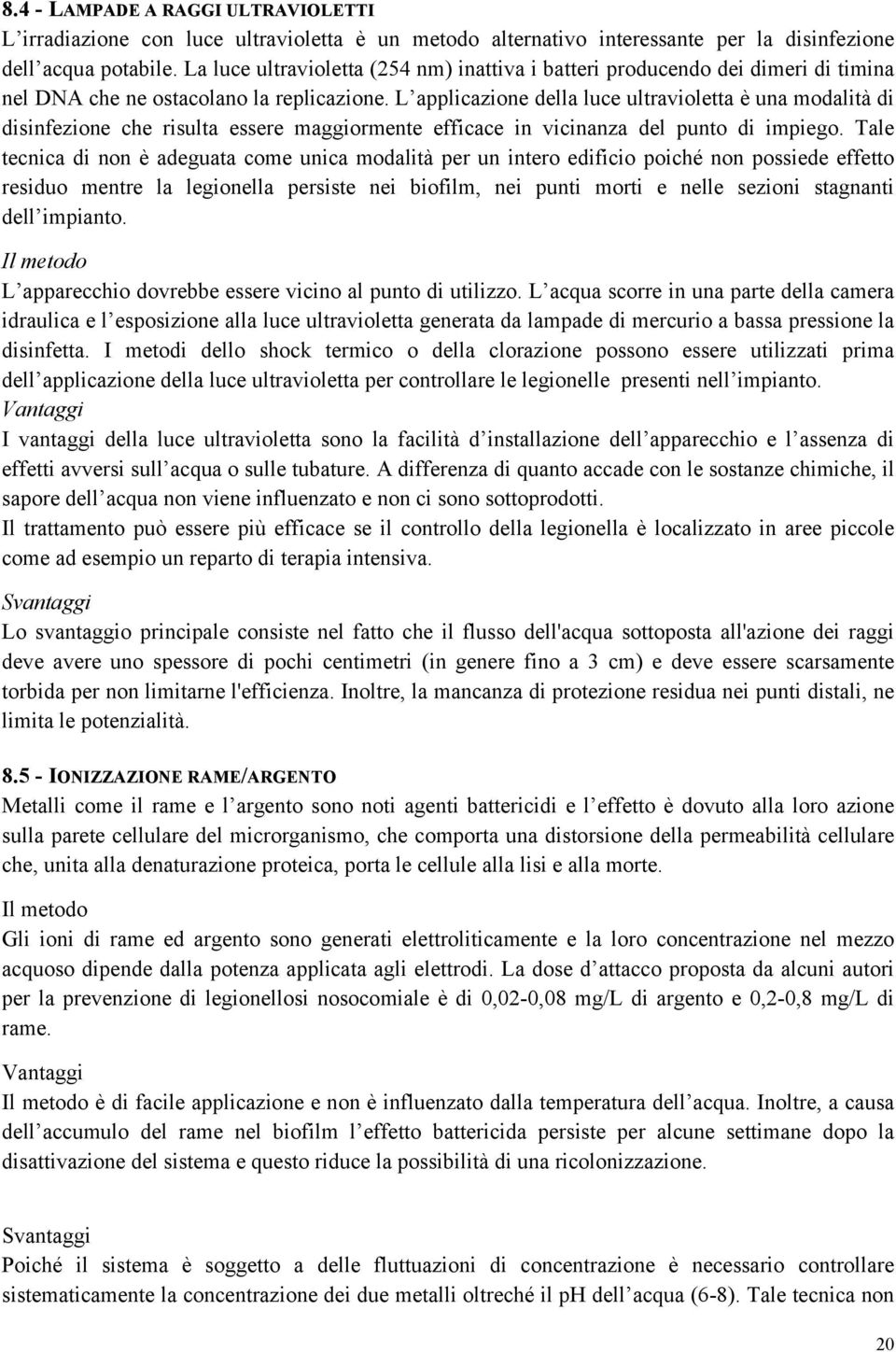 8.4 - LAMPADE A RAGGI ULTRAVIOLETTI
L'irradiazione con luce ultravioletta è un metodo alternativo interessante per la disinfezione dell'acqua potabile. La luce ultravioletta (254 nm) inattiva i batteri producendo dei dimeri di timina nel DNA che ne ostacolano la replicazione. L'applicazione della luce ultravioletta è una modalità di disinfezione che risulta essere maggiormente efficace in vicinanza del punto di impiego. Tale tecnica di non è adeguata come unica modalità per un intero edificio poiché non possiede effetto residuo mentre la legionella persiste nei biofilm, nei punti morti e nelle sezioni stagnanti dell'impianto.

Il metodo
L'apparecchio dovrebbe essere vicino al punto di utilizzo. L'acqua scorre in una parte della camera idraulica e l'esposizione alla luce ultravioletta generata da lampade di mercurio a bassa pressione la disinfetta. I metodi dello shock termico o della clorazione possono essere utilizzati prima dell'applicazione della luce ultravioletta per controllare le legionelle presenti nell'impianto.
Vantaggi
I vantaggi della luce ultravioletta sono la facilità d'installazione dell'apparecchio e l'assenza di effetti avversi sull'acqua o sulle tubature. A differenza di quanto accade con le sostanze chimiche, il sapore dell'acqua non viene influenzato e non ci sono sottoprodotti.
Il trattamento può essere più efficace se il controllo della legionella è localizzato in aree piccole come ad esempio un reparto di terapia intensiva.

Svantaggi
Lo svantaggio principale consiste nel fatto che il flusso dell'acqua sottoposta all'azione dei raggi deve avere uno spessore di pochi centimetri (in genere fino a 3 cm) e deve essere scarsamente torbida per non limitarne l'efficienza. Inoltre, la mancanza di protezione residua nei punti distali, ne limita le potenzialità.

8.5 - IONIZZAZIONE RAME/ARGENTO
Metalli come il rame e l'argento sono noti agenti battericidi e l'effetto è dovuto alla loro azione sulla parete cellulare del microrganismo, che comporta una distorsione della permeabilità cellulare che, unita alla denaturazione proteica, porta le cellule alla lisi e alla morte.

Il metodo
Gli ioni di rame ed argento sono generati elettroliticamente e la loro concentrazione nel mezzo acquoso dipende dalla potenza applicata agli elettrodi. La dose d'attacco proposta da alcuni autori per la prevenzione di legionellosi nosocomiale è di 0,02-0,08 mg/L di argento e 0,2-0,8 mg/L di rame.

Vantaggi
Il metodo è di facile applicazione e non è influenzato dalla temperatura dell'acqua. Inoltre, a causa dell'accumulo del rame nel biofilm l'effetto battericida persiste per alcune settimane dopo la disattivazione del sistema e questo riduce la possibilità di una ricolonizzazione.

Svantaggi
Poiché il sistema è soggetto a delle fluttuazioni di concentrazione è necessario controllare sistematicamente la concentrazione dei due metalli oltreché il pH dell'acqua (6-8). Tale tecnica non

20